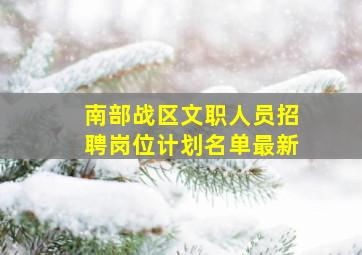 南部战区文职人员招聘岗位计划名单最新